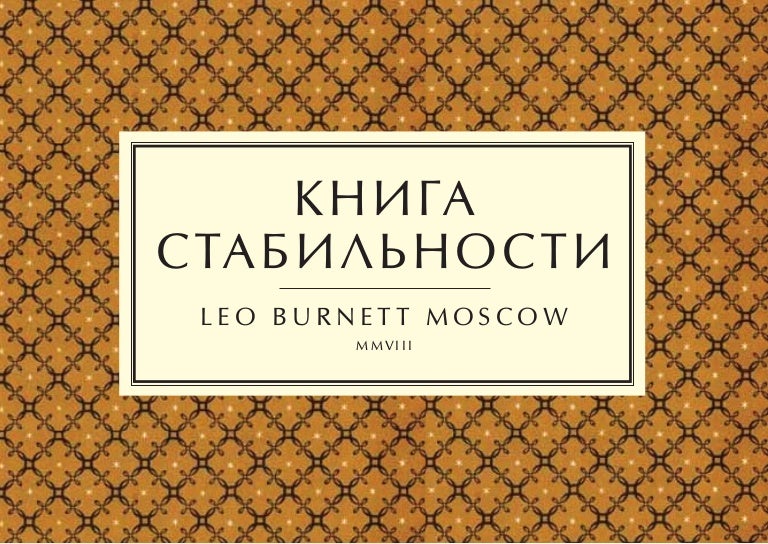 КНИГА
СТАБИЛЬНОСТИ

LEO BURNETT MOSCOW

MMVIII